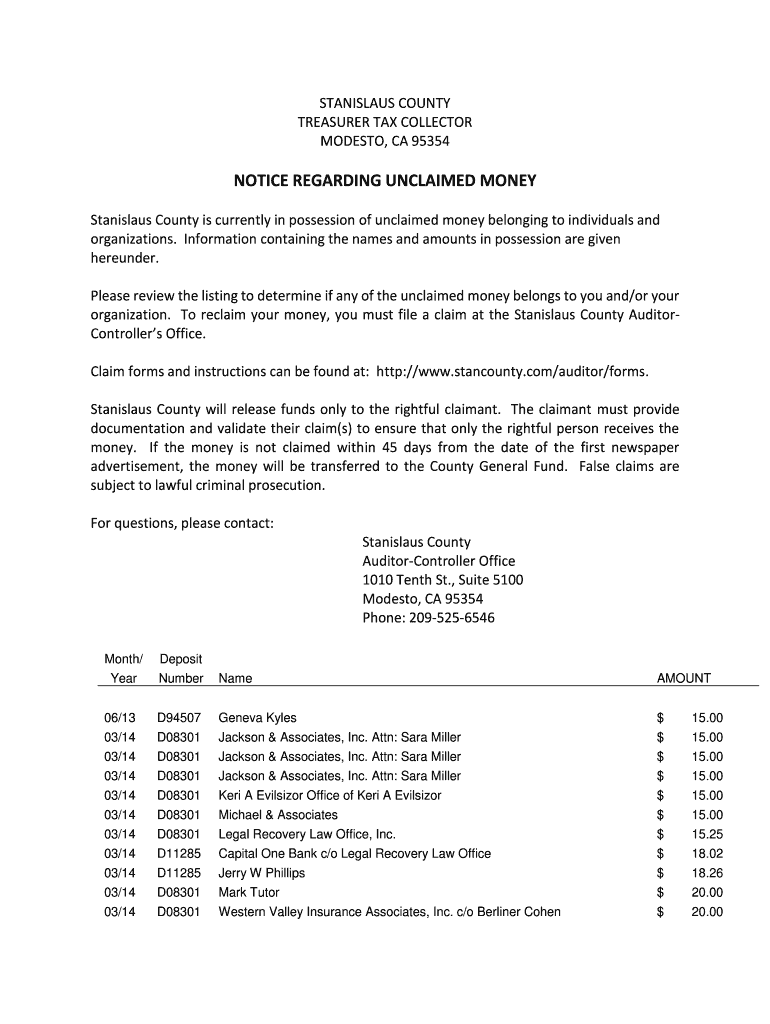 STANISLAUS COUNTY
TREASURER TAX COLLECTOR
MODESTO, CA 95354

NOTICE REGARDING UNCLAIMED MONEY

Stanislaus County is currently in possession of unclaimed money belonging to individuals and organizations. Information containing the names and amounts in possession are given hereunder.

Please review the listing to determine if any of the unclaimed money belongs to you and/or your organization. To reclaim your money, you must file a claim at the Stanislaus County Auditor-Controller's Office.

Claim forms and instructions can be found at: http://www.stancounty.com/auditor/forms.

Stanislaus County will release funds only to the rightful claimant. The claimant must provide documentation and validate their claim(s) to ensure that only the rightful person receives the money. If the money is not claimed within 45 days from the date of the first newspaper advertisement, the money will be transferred to the County General Fund. False claims are subject to lawful criminal prosecution.

For questions, please contact:
Stanislaus County
Auditor-Controller Office
1010 Tenth St., Suite 5100
Modesto, CA 95354
Phone: 209-525-6546

| Month/ Year | Deposit Number | Name | AMOUNT |
|---|---|---|---|
| 06/13 | D94507 | Geneva Kyles | $ 15.00 |
| 03/14 | D08301 | Jackson & Associates, Inc. Attn: Sara Miller | $ 15.00 |
| 03/14 | D08301 | Jackson & Associates, Inc. Attn: Sara Miller | $ 15.00 |
| 03/14 | D08301 | Jackson & Associates, Inc. Attn: Sara Miller | $ 15.00 |
| 03/14 | D08301 | Keri A Evilsizor Office of Keri A Evilsizor | $ 15.00 |
| 03/14 | D08301 | Michael & Associates | $ 15.00 |
| 03/14 | D08301 | Legal Recovery Law Office, Inc. | $ 15.25 |
| 03/14 | D11285 | Capital One Bank c/o Legal Recovery Law Office | $ 18.02 |
| 03/14 | D11285 | Jerry W Phillips | $ 18.26 |
| 03/14 | D08301 | Mark Tutor | $ 20.00 |
| 03/14 | D08301 | Western Valley Insurance Associates, Inc. c/o Berliner Cohen | $ 20.00 |